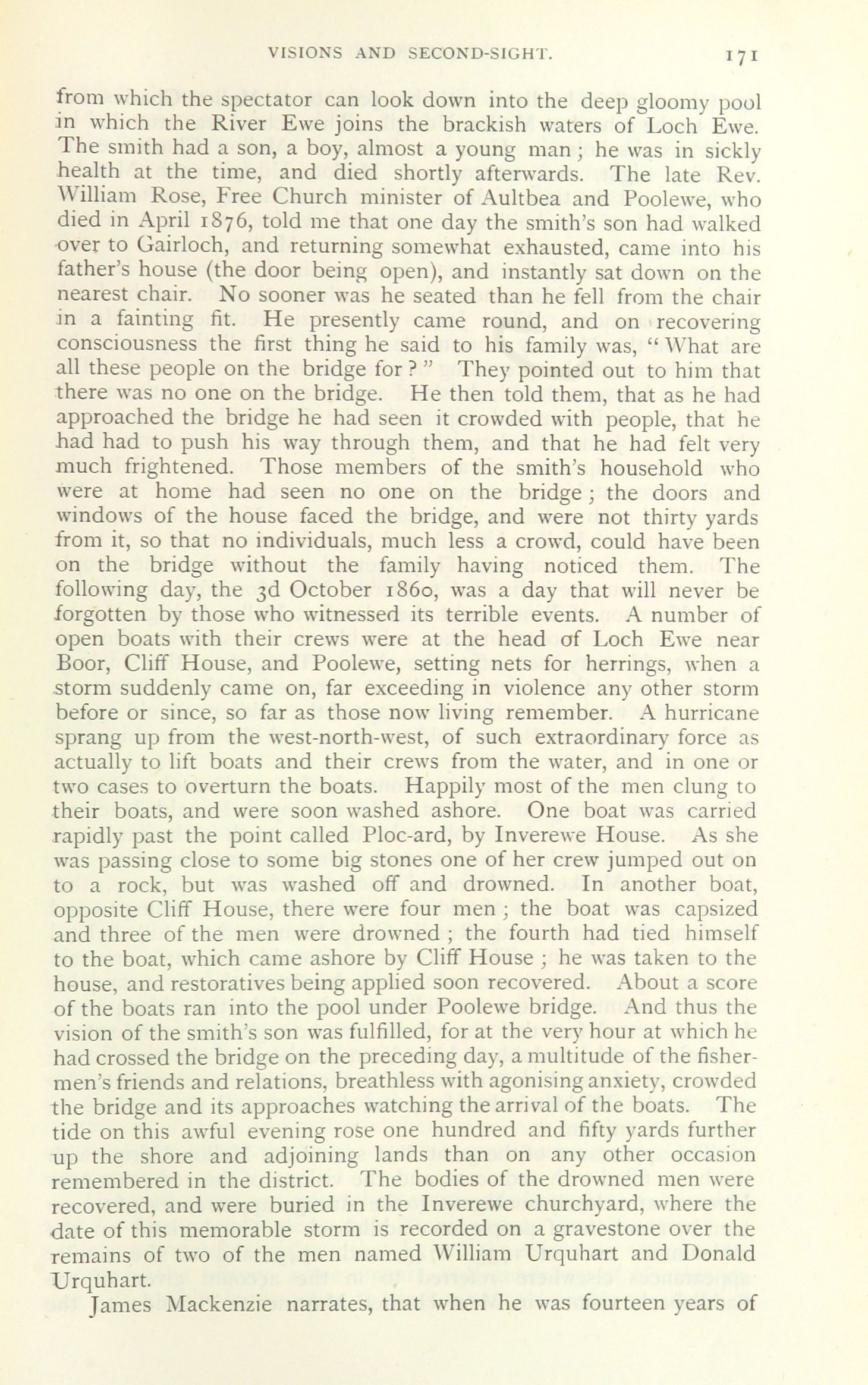 VISIONS AND SECOND-SIGHT. 171

from which the spectator can look down into the deep gloomy pool in which the River Ewe joins the brackish waters of Loch Ewe. The smith had a son, a boy, almost a young man; he was in sickly health at the time, and died shortly afterwards. The late Rev. William Rose, Free Church minister of Aultbea and Poolewe, who died in April 1876, told me that one day the smith's son had walked over to Gairloch, and returning somewhat exhausted, came into his father's house (the door being open), and instantly sat down on the nearest chair. No sooner was he seated than he fell from the chair in a fainting fit. He presently came round, and on recovering consciousness the first thing he said to his family was, "What are all these people on the bridge for?" They pointed out to him that there was no one on the bridge. He then told them, that as he had approached the bridge he had seen it crowded with people, that he had had to push his way through them, and that he had felt very much frightened. Those members of the smith's household who were at home had seen no one on the bridge; the doors and windows of the house faced the bridge, and were not thirty yards from it, so that no individuals, much less a crowd, could have been on the bridge without the family having noticed them. The following day, the 3d October 1860, was a day that will never be forgotten by those who witnessed its terrible events. A number of open boats with their crews were at the head of Loch Ewe near Boor, Cliff House, and Poolewe, setting nets for herrings, when a storm suddenly came on, far exceeding in violence any other storm before or since, so far as those now living remember. A hurricane sprang up from the west-north-west, of such extraordinary force as actually to lift boats and their crews from the water, and in one or two cases to overturn the boats. Happily most of the men clung to their boats, and were soon washed ashore. One boat was carried rapidly past the point called Ploc-ard, by Inverewe House. As she was passing close to some big stones one of her crew jumped out on to a rock, but was washed off and drowned. In another boat, opposite Cliff House, there were four men; the boat was capsized and three of the men were drowned; the fourth had tied himself to the boat, which came ashore by Cliff House; he was taken to the house, and restoratives being applied soon recovered. About a score of the boats ran into the pool under Poolewe bridge. And thus the vision of the smith's son was fulfilled, for at the very hour at which he had crossed the bridge on the preceding day, a multitude of the fishermen's friends and relations, breathless with agonising anxiety, crowded the bridge and its approaches watching the arrival of the boats. The tide on this awful evening rose one hundred and fifty yards further up the shore and adjoining lands than on any other occasion remembered in the district. The bodies of the drowned men were recovered, and were buried in the Inverewe churchyard, where the date of this memorable storm is recorded on a gravestone over the remains of two of the men named William Urquhart and Donald Urquhart.

James Mackenzie narrates, that when he was fourteen years of